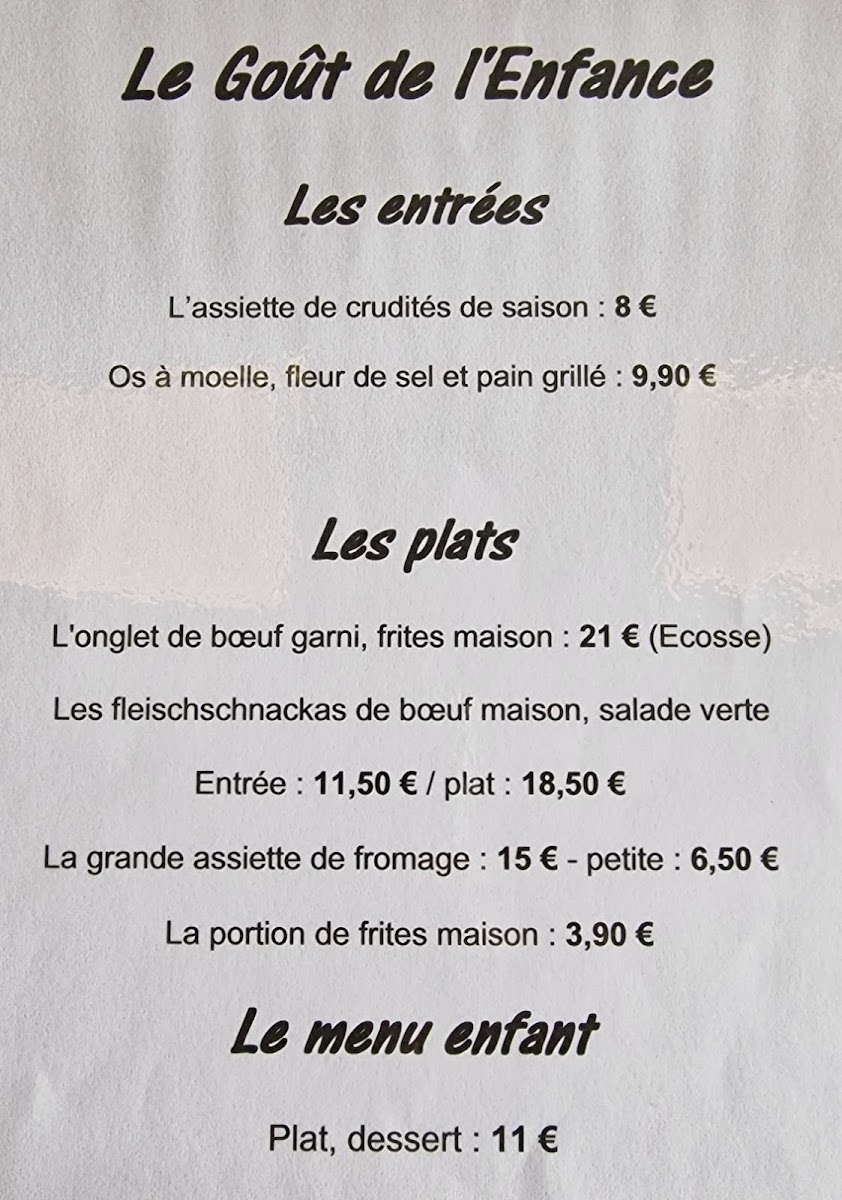 Le Goût de l'Enfance

Les entrées

L'assiette de crudités de saison : 8 €

Os à moelle, fleur de sel et pain grillé : 9,90 €

Les plats

L'onglet de bœuf garni, frites maison : 21 € (Ecosse)

Les fleischschnackas de bœuf maison, salade verte

Entrée : 11,50 € / plat : 18,50 €

La grande assiette de fromage : 15 € - petite : 6,50 €

La portion de frites maison : 3,90 €

Le menu enfant

Plat, dessert : 11 €